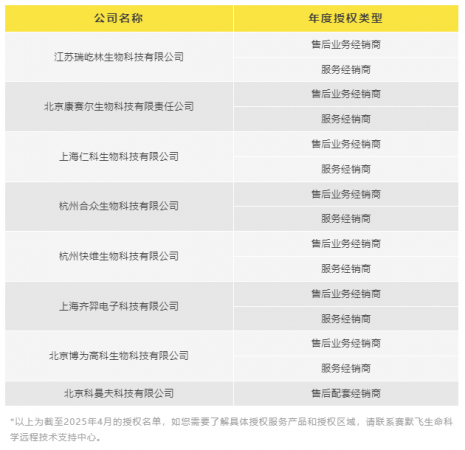 | 公司名称 | 年度授权类型 |
|---|---|
| 江苏瑞屹林生物科技有限公司 | 售后业务经销商 |
| | 服务经销商 |
| 北京康赛尔生物科技有限责任公司 | 售后业务经销商 |
| | 服务经销商 |
| 上海仁科生物科技有限公司 | 售后业务经销商 |
| | 服务经销商 |
| 杭州合众生物科技有限公司 | 售后业务经销商 |
| | 服务经销商 |
| 杭州快维生物科技有限公司 | 售后业务经销商 |
| | 服务经销商 |
| 上海齐羿电子科技有限公司 | 售后业务经销商 |
| | 服务经销商 |
| 北京博为高科生物科技有限公司 | 售后业务经销商 |
| | 服务经销商 |
| 北京科曼夫科技有限公司 | 售后配套经销商 |

*以上为截至2025年4月的授权名单，如您需要了解具体授权服务产品和授权区域，请联系赛默飞生命科学远程技术支持中心。